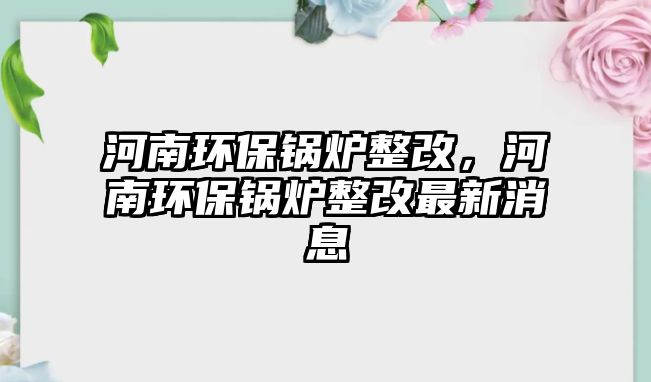 河南环保锅炉整改，河南环保锅炉整改最新消息